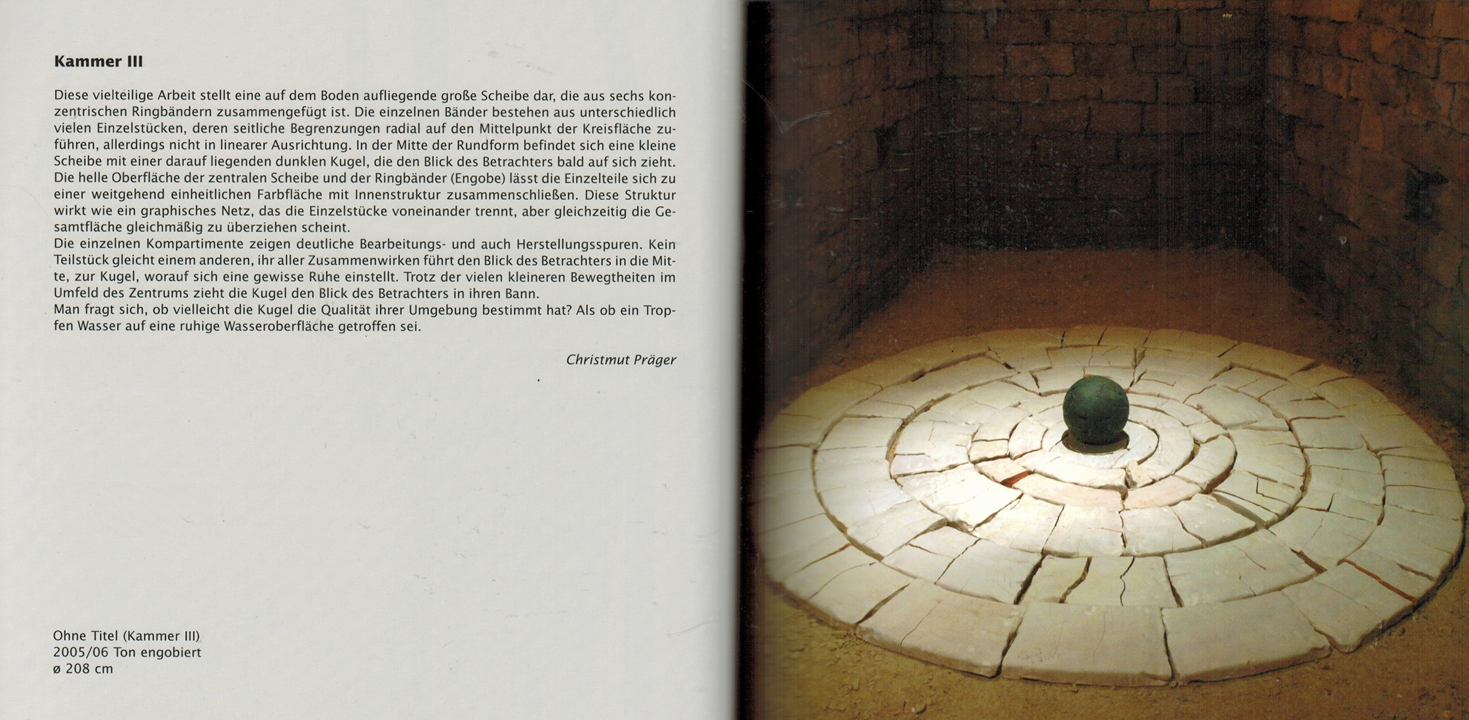 Kammer III

Diese vielteilige Arbeit stellt eine auf dem Boden aufliegende große Scheibe dar, die aus sechs konzentrischen Ringbändern zusammengefügt ist. Die einzelnen Bänder bestehen aus unterschiedlich vielen Einzelstücken, deren seitliche Begrenzungen radial auf den Mittelpunkt der Kreisfläche zuführen, allerdings nicht in linearer Ausrichtung. In der Mitte der Rundform befindet sich eine kleine Scheibe mit einer darauf liegenden dunklen Kugel, die den Blick des Betrachters bald auf sich zieht. Die helle Oberfläche der zentralen Scheibe und der Ringbänder (Engobe) lässt die Einzelteile sich zu einer weitgehend einheitlichen Farbfläche mit Innenstruktur zusammenschließen. Diese Struktur wirkt wie ein graphisches Netz, das die Einzelstücke voneinander trennt, aber gleichzeitig die Gesamtfläche gleichmäßig zu überziehen scheint.
Die einzelnen Kompartimente zeigen deutliche Bearbeitungs- und auch Herstellungsspuren. Kein Teilstück gleicht einem anderen, ihr aller Zusammenwirken führt den Blick des Betrachters in die Mitte, zur Kugel, worauf sich eine gewisse Ruhe einstellt. Trotz der vielen kleineren Bewegtheiten im Umfeld des Zentrums zieht die Kugel den Blick des Betrachters in ihren Bann.
Man fragt sich, ob vielleicht die Kugel die Qualität ihrer Umgebung bestimmt hat? Als ob ein Tropfen Wasser auf eine ruhige Wasseroberfläche getroffen sei.

Christmut Präger

Ohne Titel (Kammer III)
2005/06 Ton engobiert
ø 208 cm